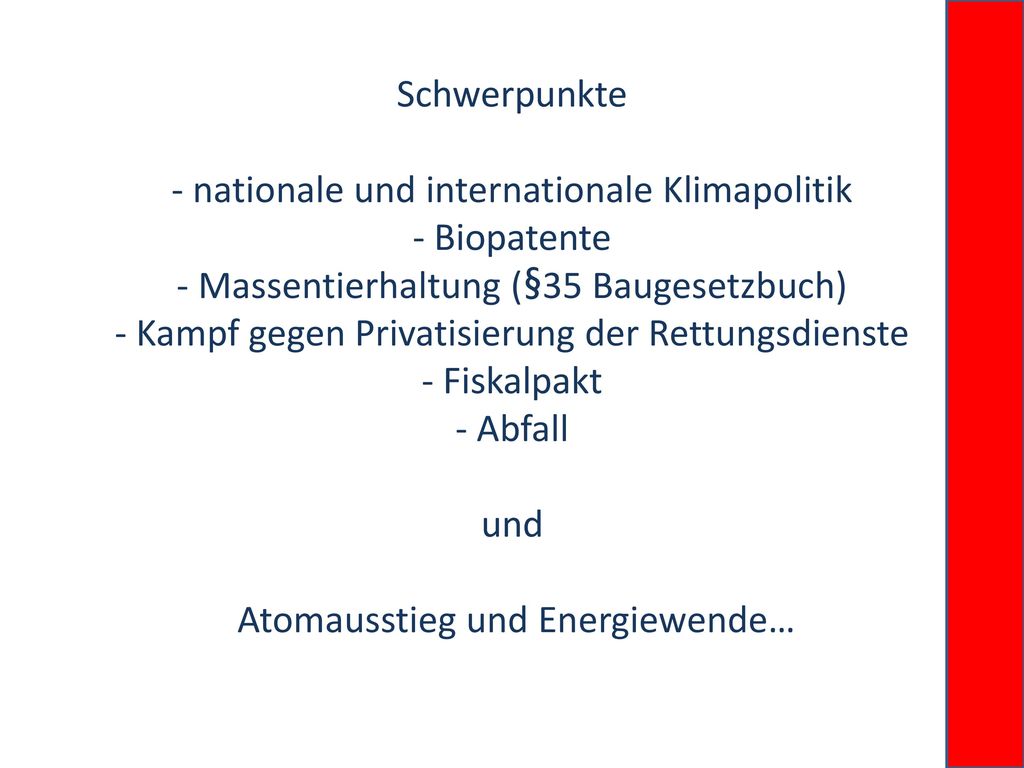 Schwerpunkte

- nationale und internationale Klimapolitik
- Biopatente
- Massentierhaltung (§35 Baugesetzbuch)
- Kampf gegen Privatisierung der Rettungsdienste
- Fiskalpakt
- Abfall

und

Atomausstieg und Energiewende…